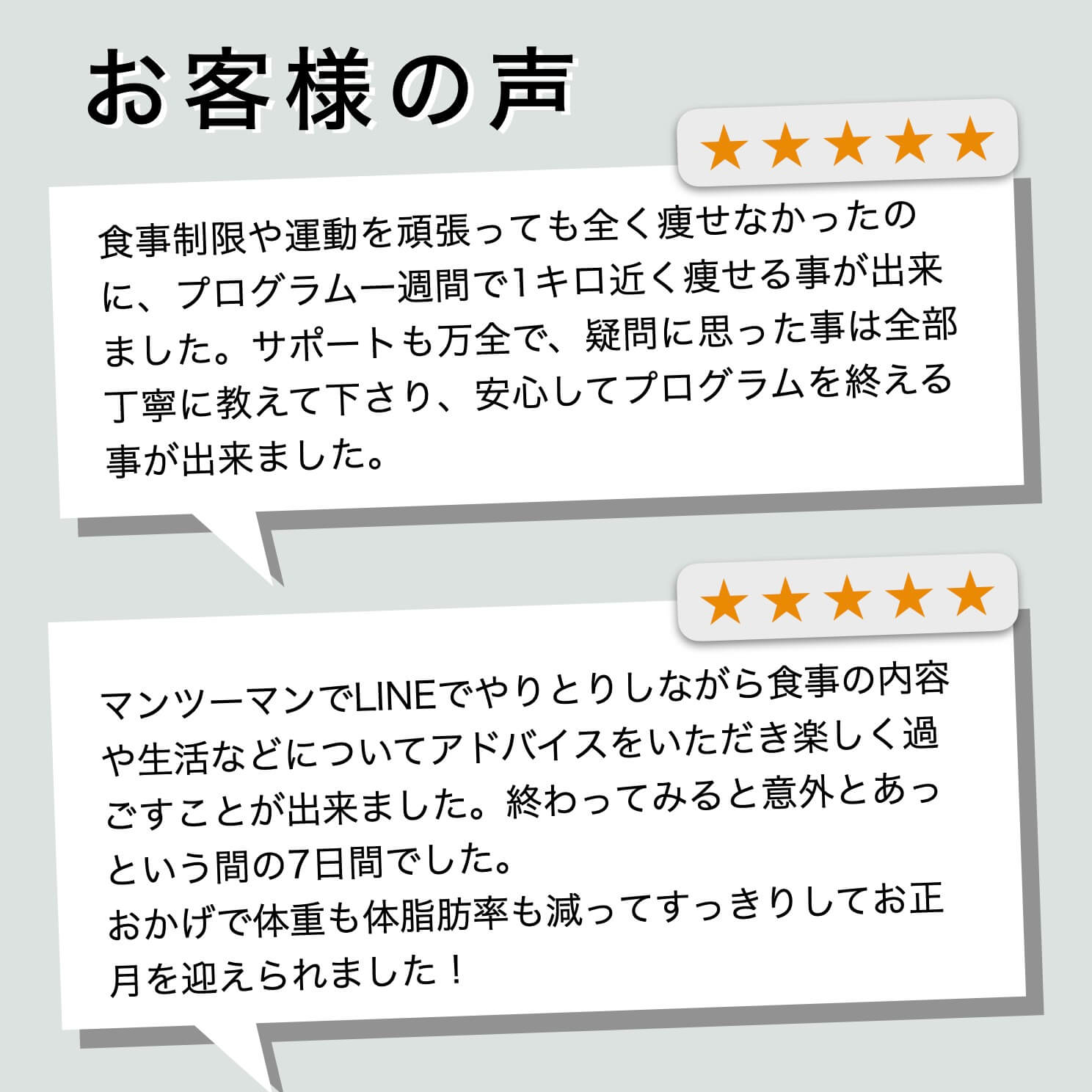 お客様の声

★★★★★

食事制限や運動を頑張っても全く痩せなかったのに、プログラム一週間で1キロ近く痩せる事が出来ました。サポートも万全で、疑問に思った事は全部丁寧に教えて下さり、安心してプログラムを終える事が出来ました。

★★★★★

マンツーマンでLINEでやりとりしながら食事の内容や生活などについてアドバイスをいただき楽しく過ごすことが出来ました。終わってみると意外とあっという間の7日間でした。
おかげで体重も体脂肪率も減ってすっきりしてお正月を迎えられました！